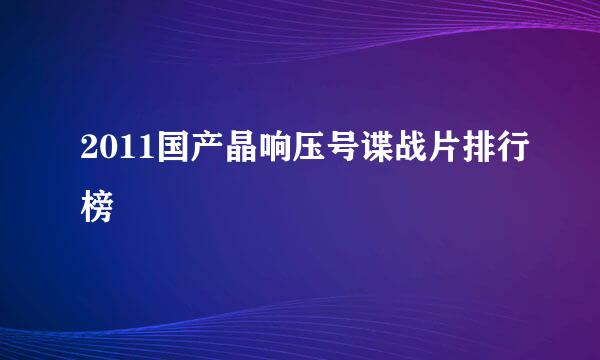 2011国产晶响压号谍战片排行榜